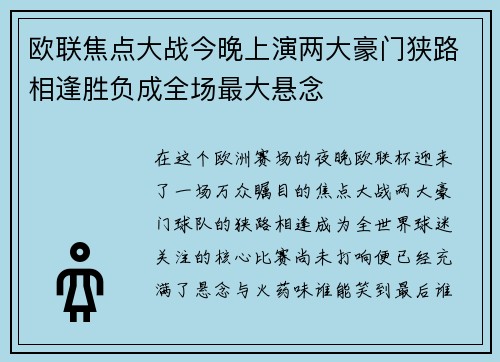 欧联焦点大战今晚上演两大豪门狭路相逢胜负成全场最大悬念

在这个欧洲赛场的夜晚欧联杯迎来了一场万众瞩目的焦点大战两大豪门球队的狭路相逢成为全世界球迷关注的核心比赛尚未打响便已经充满了悬念与火药味谁能笑到最后谁